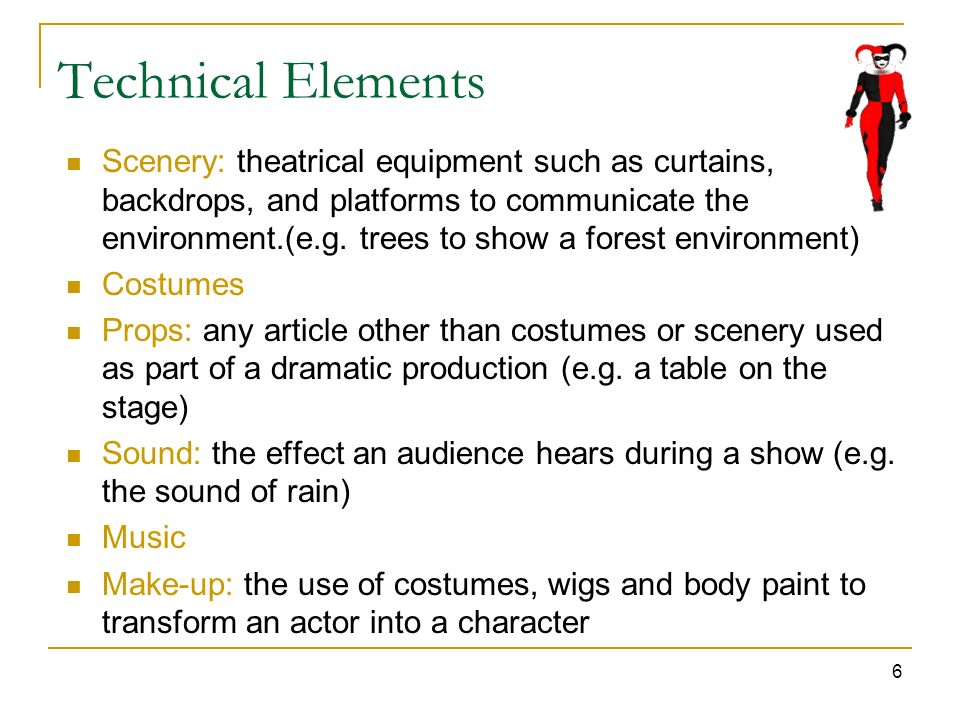 Technical Elements

- Scenery: theatrical equipment such as curtains, backdrops, and platforms to communicate the environment.(e.g. trees to show a forest environment)
- Costumes
- Props: any article other than costumes or scenery used as part of a dramatic production (e.g. a table on the stage)
- Sound: the effect an audience hears during a show (e.g. the sound of rain)
- Music
- Make-up: the use of costumes, wigs and body paint to transform an actor into a character

6